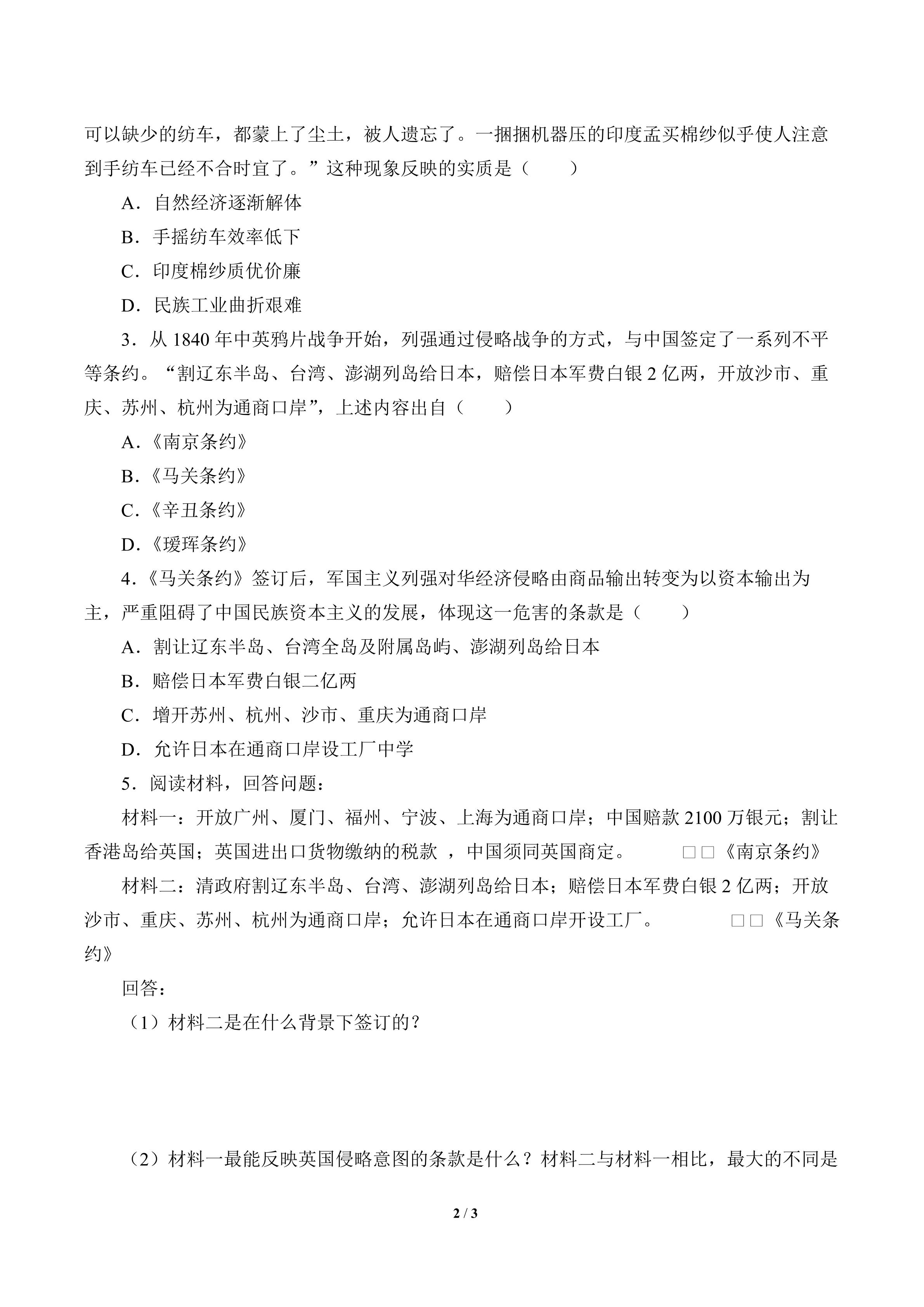 可以缺少的纺车，都蒙上了尘土，被人遗忘了。一捆捆机器压的印度孟买棉纱似乎使人注意到手纺车已经不合时宜了。”这种现象反映的实质是（　　）

A．自然经济逐渐解体

B．手摇纺车效率低下

C．印度棉纱质优价廉

D．民族工业曲折艰难

3．从 1840 年中英鸦片战争开始，列强通过侵略战争的方式，与中国签定了一系列不平等条约。“割辽东半岛、台湾、澎湖列岛给日本，赔偿日本军费白银 2 亿两，开放沙市、重庆、苏州、杭州为通商口岸”，上述内容出自（　　）

A．《南京条约》

B．《马关条约》

C．《辛丑条约》

D．《瑷珲条约》

4．《马关条约》签订后，军国主义列强对华经济侵略由商品输出转变为以资本输出为主，严重阻碍了中国民族资本主义的发展，体现这一危害的条款是（　　）

A．割让辽东半岛、台湾全岛及附属岛屿、澎湖列岛给日本

B．赔偿日本军费白银二亿两

C．增开苏州、杭州、沙市、重庆为通商口岸

D．允许日本在通商口岸设工厂中学

5．阅读材料，回答问题：

材料一：开放广州、厦门、福州、宁波、上海为通商口岸；中国赔款 2100 万银元；割让香港岛给英国；英国进出口货物缴纳的税款 ，中国须同英国商定。　　□□《南京条约》

材料二：清政府割辽东半岛、台湾、澎湖列岛给日本；赔偿日本军费白银 2 亿两；开放沙市、重庆、苏州、杭州为通商口岸；允许日本在通商口岸开设工厂。　　□□《马关条约》

回答：

（1）材料二是在什么背景下签订的？

（2）材料一最能反映英国侵略意图的条款是什么？材料二与材料一相比，最大的不同是

2 / 3